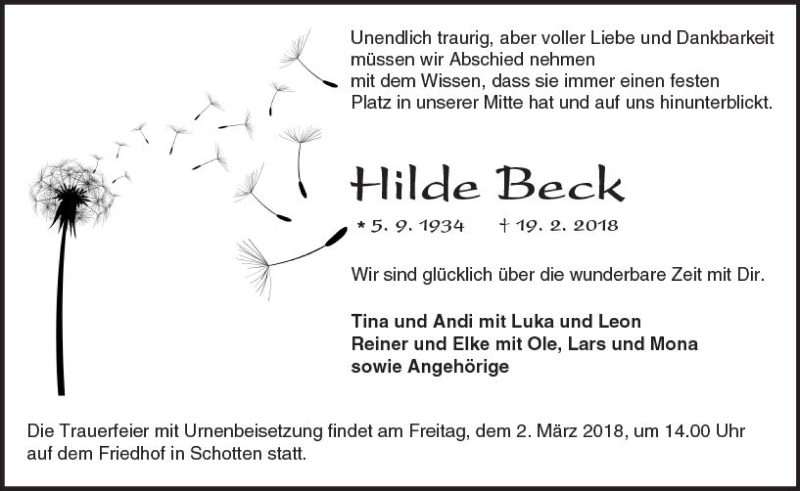 Unendlich traurig, aber voller Liebe und Dankbarkeit
müssen wir Abschied nehmen
mit dem Wissen, dass sie immer einen festen
Platz in unserer Mitte hat und auf uns hinunterblickt.

Hilde Beck

* 5. 9. 1934 † 19. 2. 2018

Wir sind glücklich über die wunderbare Zeit mit Dir.

Tina und Andi mit Luka und Leon
Reiner und Elke mit Ole, Lars und Mona
sowie Angehörige

Die Trauerfeier mit Urnenbeisetzung findet am Freitag, dem 2. März 2018, um 14.00 Uhr auf dem Friedhof in Schotten statt.